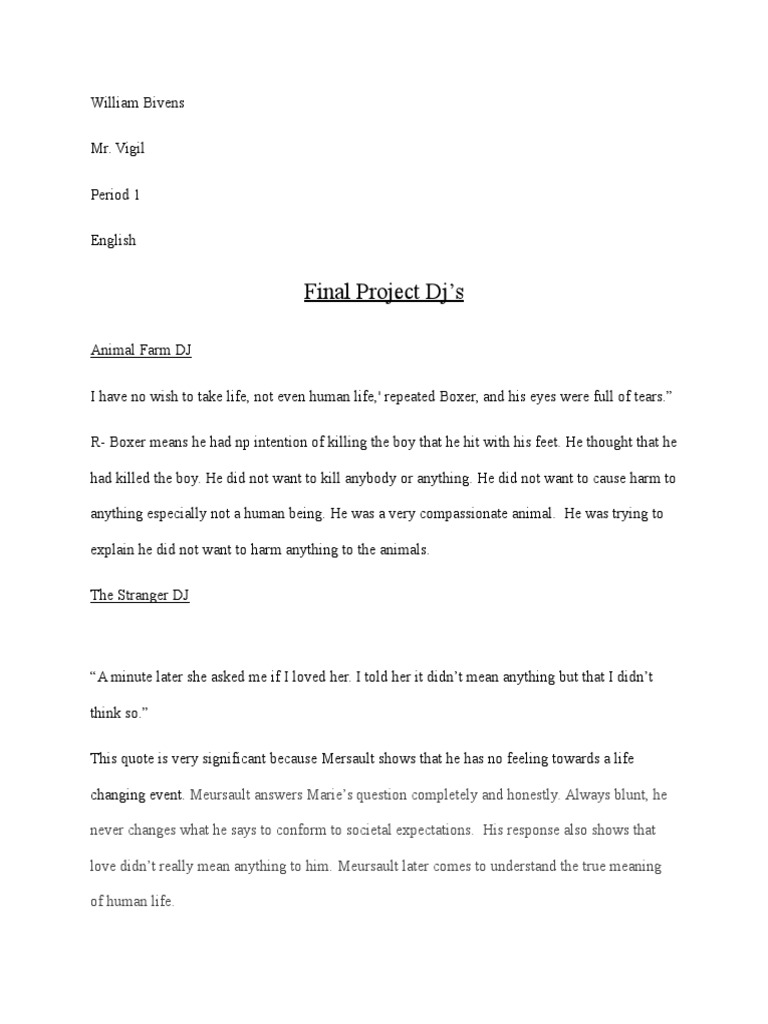 William Bivens

Mr. Vigil

Period 1

English

Final Project Dj's

Animal Farm DJ

I have no wish to take life, not even human life,' repeated Boxer, and his eyes were full of tears."

R- Boxer means he had np intention of killing the boy that he hit with his feet. He thought that he had killed the boy. He did not want to kill anybody or anything. He did not want to cause harm to anything especially not a human being. He was a very compassionate animal. He was trying to explain he did not want to harm anything to the animals.

The Stranger DJ

"A minute later she asked me if I loved her. I told her it didn't mean anything but that I didn't think so."

This quote is very significant because Mersault shows that he has no feeling towards a life changing event. Meursault answers Marie's question completely and honestly. Always blunt, he never changes what he says to conform to societal expectations. His response also shows that love didn't really mean anything to him. Meursault later comes to understand the true meaning of human life.